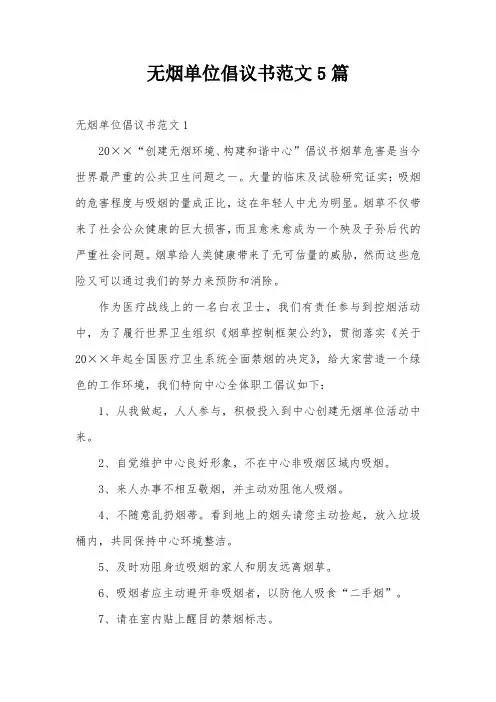 无烟单位倡议书范文5篇

无烟单位倡议书范文1

20××“创建无烟环境、构建和谐中心”倡议书烟草危害是当今世界最严重的公共卫生问题之一。大量的临床及试验研究证实：吸烟的危害程度与吸烟的量成正比，这在年轻人中尤为明显。烟草不仅带来了社会公众健康的巨大损害，而且愈来愈成为一个殃及子孙后代的严重社会问题。烟草给人类健康带来了无可估量的威胁，然而这些危险又可以通过我们的努力来预防和消除。

作为医疗战线上的一名白衣卫士，我们有责任参与到控烟活动中，为了履行世界卫生组织《烟草控制框架公约》，贯彻落实《关于20××年起全国医疗卫生系统全面禁烟的决定》，给大家营造一个绿色的工作环境，我们特向中心全体职工倡议如下：

1、从我做起，人人参与，积极投入到中心创建无烟单位活动中来。

2、自觉维护中心良好形象，不在中心非吸烟区域内吸烟。

3、来人办事不相互敬烟，并主动劝阻他人吸烟。

4、不随意乱扔烟蒂。看到地上的烟头请您主动捡起，放入垃圾桶内，共同保持中心环境整洁。

5、及时劝阻身边吸烟的家人和朋友远离烟草。

6、吸烟者应主动避开非吸烟者，以防他人吸食“二手烟”。

7、请在室内贴上醒目的禁烟标志。